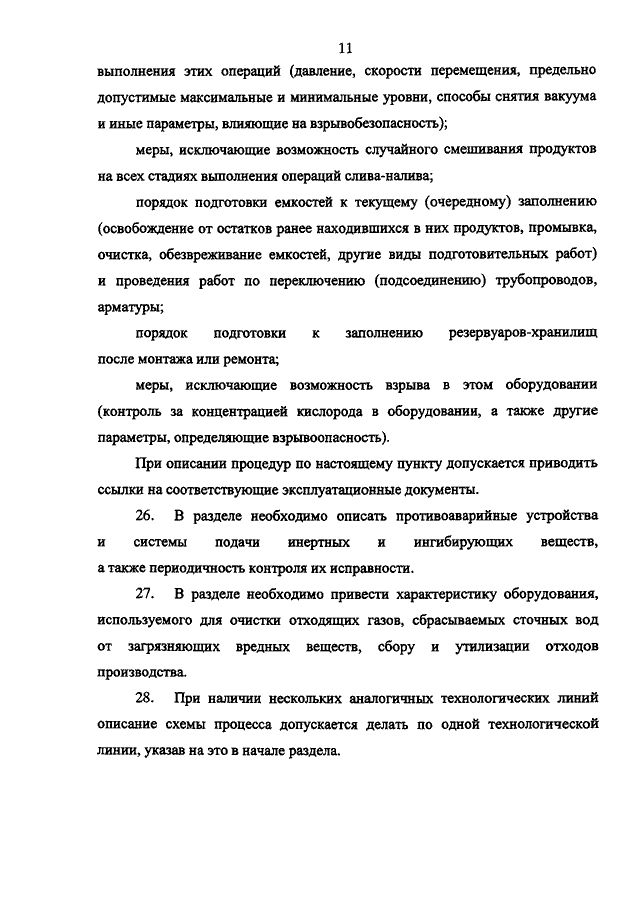 11

выполнения этих операций (давление, скорости перемещения, предельно допустимые максимальные и минимальные уровни, способы снятия вакуума и иные параметры, влияющие на взрывобезопасность);

меры, исключающие возможность случайного смешивания продуктов на всех стадиях выполнения операций слива-налива;

порядок подготовки емкостей к текущему (очередному) заполнению (освобождение от остатков ранее находившихся в них продуктов, промывка, очистка, обезвреживание емкостей, другие виды подготовительных работ) и проведения работ по переключению (подсоединению) трубопроводов, арматуры;

порядок подготовки к заполнению резервуаров-хранилищ после монтажа или ремонта;

меры, исключающие возможность взрыва в этом оборудовании (контроль за концентрацией кислорода в оборудовании, а также другие параметры, определяющие взрывоопасность).

При описании процедур по настоящему пункту допускается приводить ссылки на соответствующие эксплуатационные документы.

26. В разделе необходимо описать противоаварийные устройства и системы подачи инертных и ингибирующих веществ, а также периодичность контроля их исправности.

27. В разделе необходимо привести характеристику оборудования, используемого для очистки отходящих газов, сбрасываемых сточных вод от загрязняющих вредных веществ, сбору и утилизации отходов производства.

28. При наличии нескольких аналогичных технологических линий описание схемы процесса допускается делать по одной технологической линии, указав на это в начале раздела.